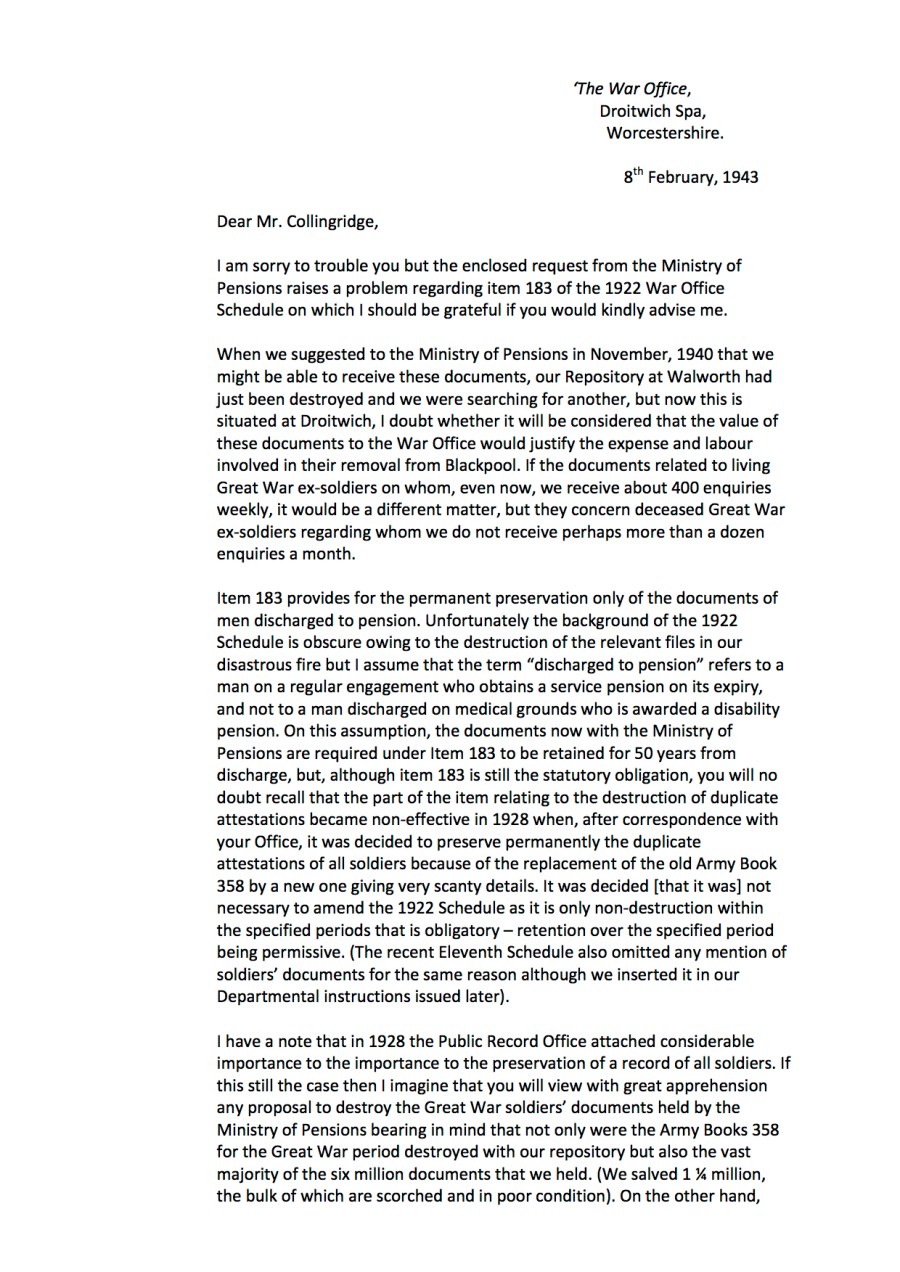 'The War Office,
Droitwich Spa,
Worcestershire.

8$^{th}$ February, 1943

Dear Mr. Collingridge,

I am sorry to trouble you but the enclosed request from the Ministry of Pensions raises a problem regarding item 183 of the 1922 War Office Schedule on which I should be grateful if you would kindly advise me.

When we suggested to the Ministry of Pensions in November, 1940 that we might be able to receive these documents, our Repository at Walworth had just been destroyed and we were searching for another, but now this is situated at Droitwich, I doubt whether it will be considered that the value of these documents to the War Office would justify the expense and labour involved in their removal from Blackpool. If the documents related to living Great War ex-soldiers on whom, even now, we receive about 400 enquiries weekly, it would be a different matter, but they concern deceased Great War ex-soldiers regarding whom we do not receive perhaps more than a dozen enquiries a month.

Item 183 provides for the permanent preservation only of the documents of men discharged to pension. Unfortunately the background of the 1922 Schedule is obscure owing to the destruction of the relevant files in our disastrous fire but I assume that the term "discharged to pension" refers to a man on a regular engagement who obtains a service pension on its expiry, and not to a man discharged on medical grounds who is awarded a disability pension. On this assumption, the documents now with the Ministry of Pensions are required under Item 183 to be retained for 50 years from discharge, but, although item 183 is still the statutory obligation, you will no doubt recall that the part of the item relating to the destruction of duplicate attestations became non-effective in 1928 when, after correspondence with your Office, it was decided to preserve permanently the duplicate attestations of all soldiers because of the replacement of the old Army Book 358 by a new one giving very scanty details. It was decided [that it was] not necessary to amend the 1922 Schedule as it is only non-destruction within the specified periods that is obligatory – retention over the specified period being permissive. (The recent Eleventh Schedule also omitted any mention of soldiers' documents for the same reason although we inserted it in our Departmental instructions issued later).

I have a note that in 1928 the Public Record Office attached considerable importance to the importance to the preservation of a record of all soldiers. If this still the case then I imagine that you will view with great apprehension any proposal to destroy the Great War soldiers' documents held by the Ministry of Pensions bearing in mind that not only were the Army Books 358 for the Great War period destroyed with our repository but also the vast majority of the six million documents that we held. (We salved 1 ¼ million, the bulk of which are scorched and in poor condition). On the other hand,